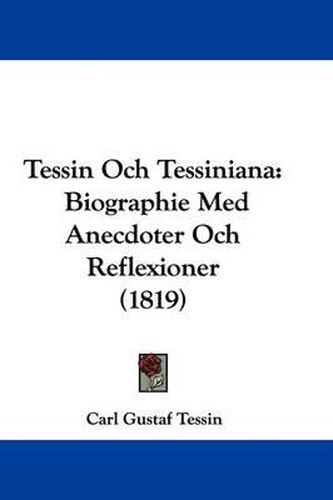 Tessin Och Tessiniana: Biographie Med Anecdoter Och Reflexioner (1819)

Carl Gustaf Tessin